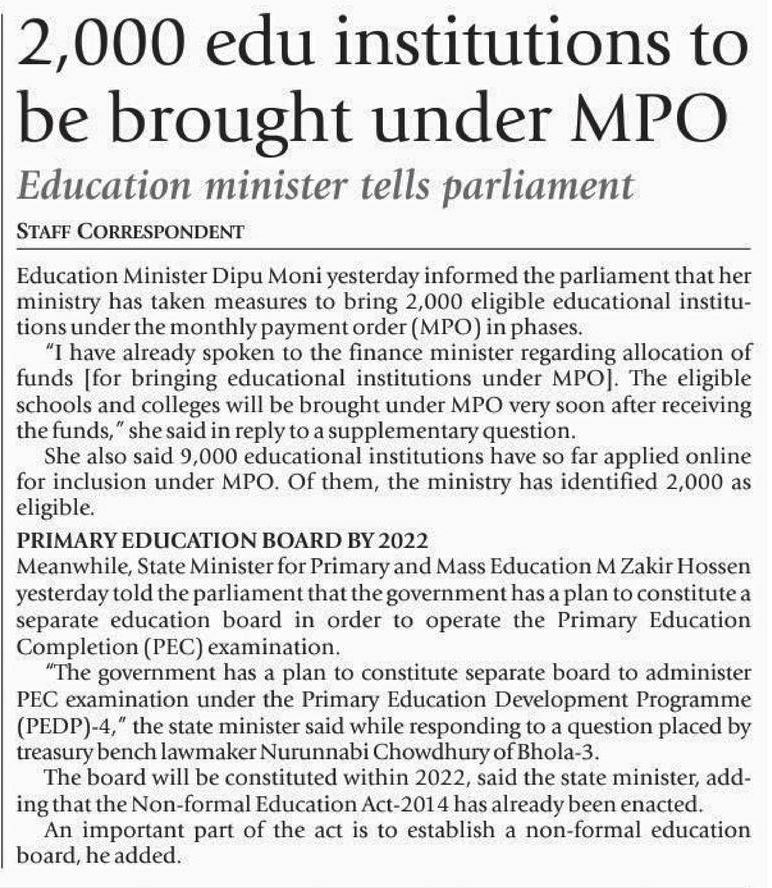 2,000 edu institutions to be brought under MPO

Education minister tells parliament

STAFF CORRESPONDENT

Education Minister Dipu Moni yesterday informed the parliament that her ministry has taken measures to bring 2,000 eligible educational institutions under the monthly payment order (MPO) in phases.

"I have already spoken to the finance minister regarding allocation of funds [for bringing educational institutions under MPO]. The eligible schools and colleges will be brought under MPO very soon after receiving the funds," she said in reply to a supplementary question.

She also said 9,000 educational institutions have so far applied online for inclusion under MPO. Of them, the ministry has identified 2,000 as eligible.

PRIMARY EDUCATION BOARD BY 2022

Meanwhile, State Minister for Primary and Mass Education M Zakir Hossen yesterday told the parliament that the government has a plan to constitute a separate education board in order to operate the Primary Education Completion (PEC) examination.

"The government has a plan to constitute separate board to administer PEC examination under the Primary Education Development Programme (PEDP)-4," the state minister said while responding to a question placed by treasury bench lawmaker Nurunnabi Chowdhury of Bhola-3.

The board will be constituted within 2022, said the state minister, adding that the Non-formal Education Act-2014 has already been enacted.

An important part of the act is to establish a non-formal education board, he added.